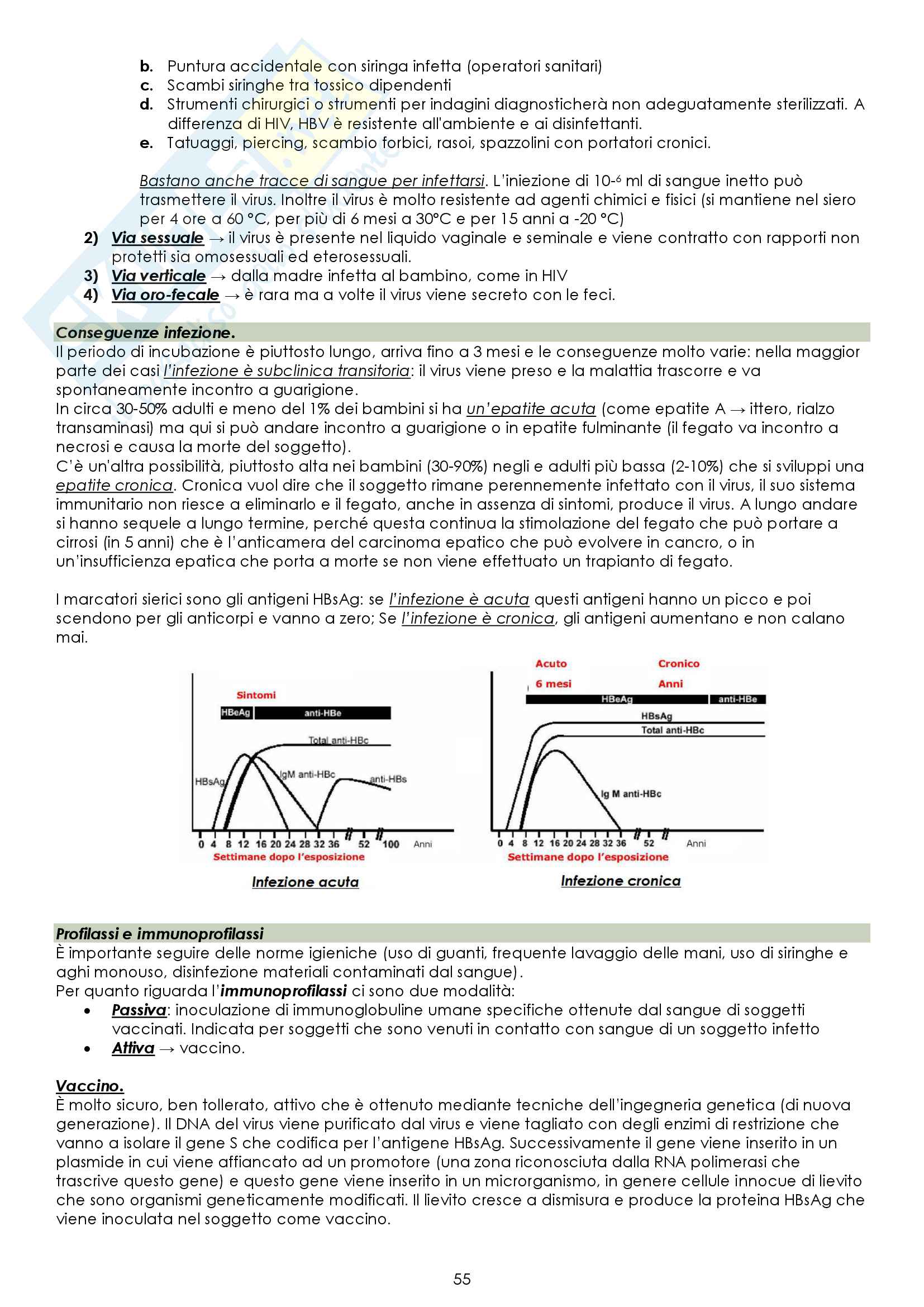 b. Puntura accidentale con siringa infetta (operatori sanitari)
c. Scambi siringhe tra tossico dipendenti
d. Strumenti chirurgici o strumenti per indagini diagnosticherà non adeguatamente sterilizzati. A differenza di HIV, HBV è resistente all'ambiente e ai disinfettanti.
e. Tatuaggi, piercing, scambio forbici, rasoi, spazzolini con portatori cronici.

Bastano anche tracce di sangue per infettarsi. L'iniezione di $10^{-6}$ ml di sangue inetto può trasmettere il virus. Inoltre il virus è molto resistente ad agenti chimici e fisici (si mantiene nel siero per 4 ore a 60 °C, per più di 6 mesi a 30°C e per 15 anni a -20 °C)

2) Via sessuale → il virus è presente nel liquido vaginale e seminale e viene contratto con rapporti non protetti sia omosessuali ed eterosessuali.
3) Via verticale → dalla madre infetta al bambino, come in HIV
4) Via oro-fecale → è rara ma a volte il virus viene secreto con le feci.

Conseguenze infezione.
Il periodo di incubazione è piuttosto lungo, arriva fino a 3 mesi e le conseguenze molto varie: nella maggior parte dei casi l'infezione è subclinica transitoria: il virus viene preso e la malattia trascorre e va spontaneamente incontro a guarigione.
In circa 30-50% adulti e meno del 1% dei bambini si ha un'epatite acuta (come epatite A → ittero, rialzo transaminasi) ma qui si può andare incontro a guarigione o in epatite fulminante (il fegato va incontro a necrosi e causa la morte del soggetto).
C'è un'altra possibilità, piuttosto alta nei bambini (30-90%) negli e adulti più bassa (2-10%) che si sviluppi una epatite cronica. Cronica vuol dire che il soggetto rimane perennemente infettato con il virus, il suo sistema immunitario non riesce a eliminarlo e il fegato, anche in assenza di sintomi, produce il virus. A lungo andare si hanno sequele a lungo termine, perché questa continua la stimolazione del fegato che può portare a cirrosi (in 5 anni) che è l'anticamera del carcinoma epatico che può evolvere in cancro, o in un'insufficienza epatica che porta a morte se non viene effettuato un trapianto di fegato.

I marcatori sierici sono gli antigeni HBsAg: se l'infezione è acuta questi antigeni hanno un picco e poi scendono per gli anticorpi e vanno a zero; Se l'infezione è cronica, gli antigeni aumentano e non calano mai.

Sintomi
HBeAg
anti-HBe
Total anti-HBc
HBsAg
IgM anti-HBc
anti-HBs
0 4 8 12 16 20 24 28 32 36 52 100 Anni
Settimane dopo l'esposizione
Infezione acuta

Acuto
Cronico
6 mesi
Anni
HBeAg
anti-HBe
HBsAg
Total anti-HBc
Ig M anti-HBc
0 4 8 12 16 20 24 28 32 36 52 Anni
Settimane dopo l'esposizione
Infezione cronica

Profilassi e immunoprofilassi
È importante seguire delle norme igieniche (uso di guanti, frequente lavaggio delle mani, uso di siringhe e aghi monouso, disinfezione materiali contaminati dal sangue).
Per quanto riguarda l'immunoprofilassi ci sono due modalità:
• Passiva: inoculazione di immunoglobuline umane specifiche ottenute dal sangue di soggetti vaccinati. Indicata per soggetti che sono venuti in contatto con sangue di un soggetto infetto
• Attiva → vaccino.

Vaccino.
È molto sicuro, ben tollerato, attivo che è ottenuto mediante tecniche dell'ingegneria genetica (di nuova generazione). Il DNA del virus viene purificato dal virus e viene tagliato con degli enzimi di restrizione che vanno a isolare il gene S che codifica per l'antigene HBsAg. Successivamente il gene viene inserito in un plasmide in cui viene affiancato ad un promotore (una zona riconosciuta dalla RNA polimerasi che trascrive questo gene) e questo gene viene inserito in un microrganismo, in genere cellule innocue di lievito che sono organismi geneticamente modificati. Il lievito cresce a dismisura e produce la proteina HBsAg che viene inoculata nel soggetto come vaccino.

55